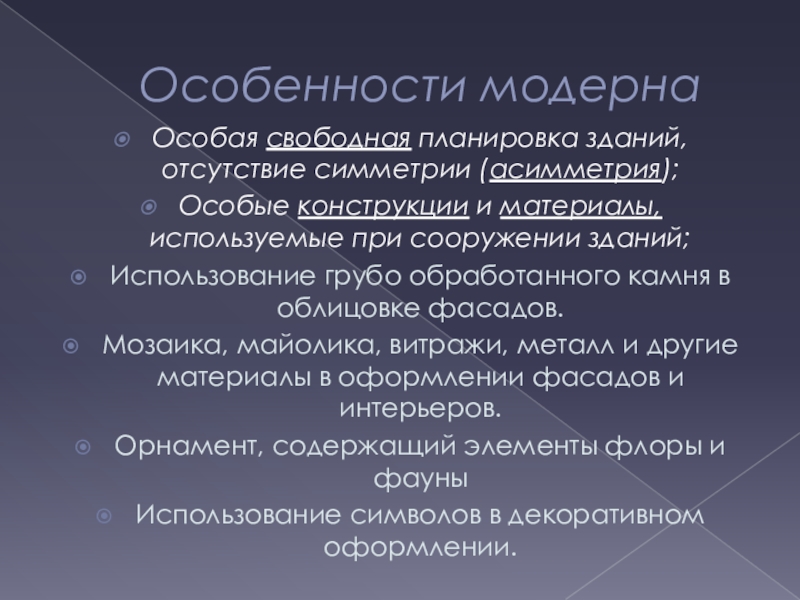 Особенности модерна

• Особая свободная планировка зданий, отсутствие симметрии (асимметрия);
• Особые конструкции и материалы, используемые при сооружении зданий;
• Использование грубо обработанного камня в облицовке фасадов.
• Мозаика, майолика, витражи, металл и другие материалы в оформлении фасадов и интерьеров.
• Орнамент, содержащий элементы флоры и фауны
• Использование символов в декоративном оформлении.